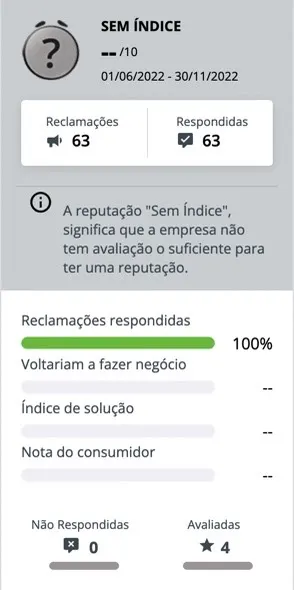 ?

SEM ÍNDICE

-- /10

01/06/2022 - 30/11/2022

Reclamações
63

Respondidas
63

A reputação "Sem Índice", significa que a empresa não tem avaliação o suficiente para ter uma reputação.

Reclamações respondidas
100%

Voltariam a fazer negócio
--

Índice de solução
--

Nota do consumidor
--

Não Respondidas
0

Avaliadas
4